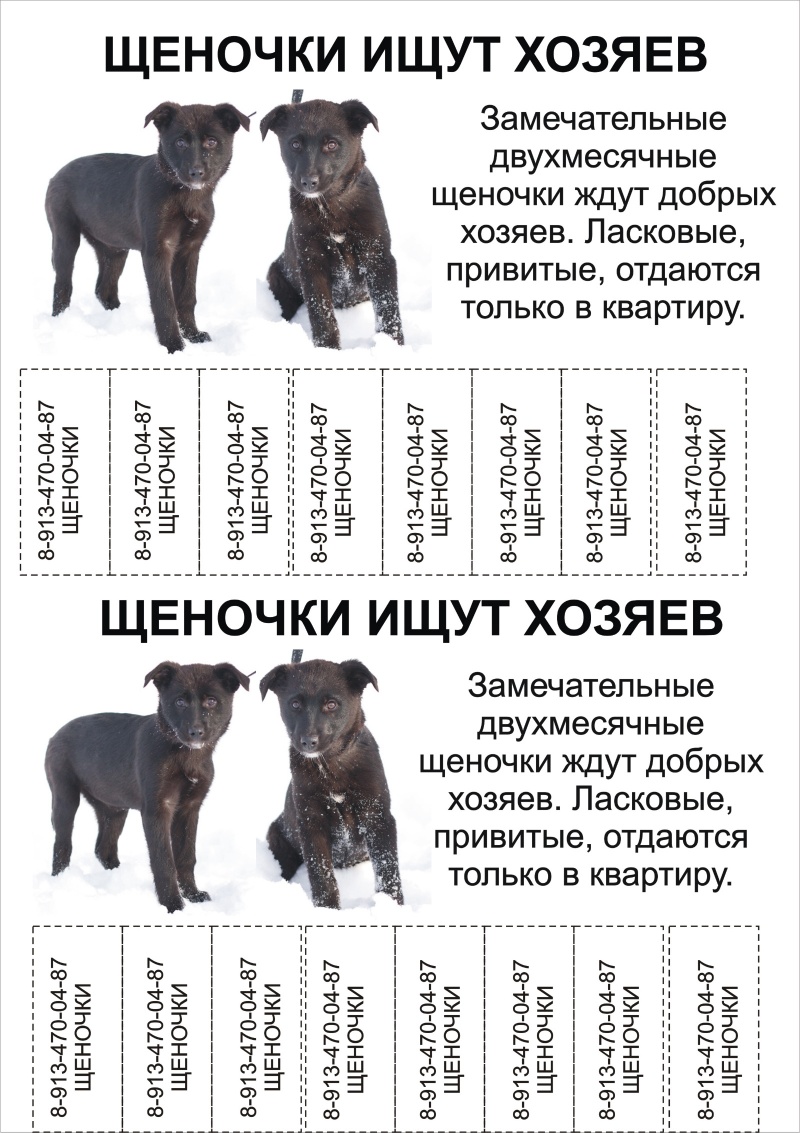 ЩЕНОЧКИ ИЩУТ ХОЗЯЕВ

Замечательные двухмесячные щеночки ждут добрых хозяев. Ласковые, привитые, отдаются только в квартиру.

8-913-470-04-87
ЩЕНОЧКИ

8-913-470-04-87
ЩЕНОЧКИ

8-913-470-04-87
ЩЕНОЧКИ

8-913-470-04-87
ЩЕНОЧКИ

8-913-470-04-87
ЩЕНОЧКИ

8-913-470-04-87
ЩЕНОЧКИ

8-913-470-04-87
ЩЕНОЧКИ

8-913-470-04-87
ЩЕНОЧКИ

ЩЕНОЧКИ ИЩУТ ХОЗЯЕВ

Замечательные двухмесячные щеночки ждут добрых хозяев. Ласковые, привитые, отдаются только в квартиру.

8-913-470-04-87
ЩЕНОЧКИ

8-913-470-04-87
ЩЕНОЧКИ

8-913-470-04-87
ЩЕНОЧКИ

8-913-470-04-87
ЩЕНОЧКИ

8-913-470-04-87
ЩЕНОЧКИ

8-913-470-04-87
ЩЕНОЧКИ

8-913-470-04-87
ЩЕНОЧКИ

8-913-470-04-87
ЩЕНОЧКИ